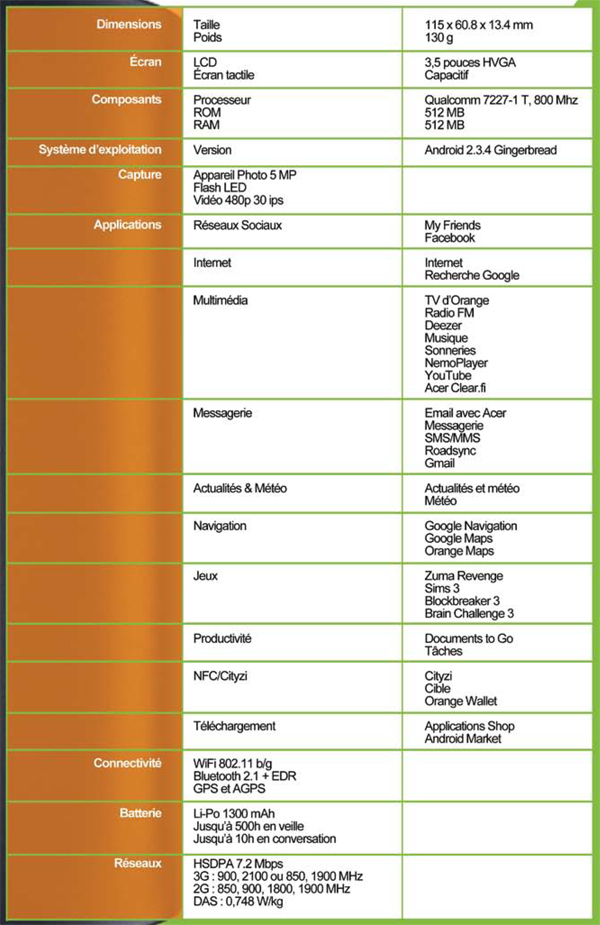 | | | |
|---|---|---|
| Dimensions | Taille<br>Poids | 115 x 60.8 x 13.4 mm<br>130 g |
| Écran | LCD<br>Écran tactile | 3,5 pouces HVGA<br>Capacitif |
| Composants | Processeur<br>ROM<br>RAM | Qualcomm 7227-1 T, 800 Mhz<br>512 MB<br>512 MB |
| Système d'exploitation | Version | Android 2.3.4 Gingerbread |
| Capture | Appareil Photo 5 MP<br>Flash LED<br>Vidéo 480p 30 ips | |
| Applications | Réseaux Sociaux | My Friends<br>Facebook |
| | Internet | Internet<br>Recherche Google |
| | Multimédia | TV d'Orange<br>Radio FM<br>Deezer<br>Musique<br>Sonneries<br>NemoPlayer<br>YouTube<br>Acer Clear.fi |
| | Messagerie | Email avec Acer<br>Messagerie<br>SMS/MMS<br>Roadsync<br>Gmail |
| | Actualités & Météo | Actualités et météo<br>Météo |
| | Navigation | Google Navigation<br>Google Maps<br>Orange Maps |
| | Jeux | Zuma Revenge<br>Sims 3<br>Blockbreaker 3<br>Brain Challenge 3 |
| | Productivité | Documents to Go<br>Tâches |
| | NFC/Cityzi | Cityzi<br>Cible<br>Orange Wallet |
| | Téléchargement | Applications Shop<br>Android Market |
| Connectivité | WiFi 802.11 b/g<br>Bluetooth 2.1 + EDR<br>GPS et AGPS | |
| Batterie | Li-Po 1300 mAh<br>Jusqu'à 500h en veille<br>Jusqu'à 10h en conversation | |
| Réseaux | HSDPA 7.2 Mbps<br>3G : 900, 2100 ou 850, 1900 MHz<br>2G : 850, 900, 1800, 1900 MHz<br>DAS : 0,748 W/kg | |